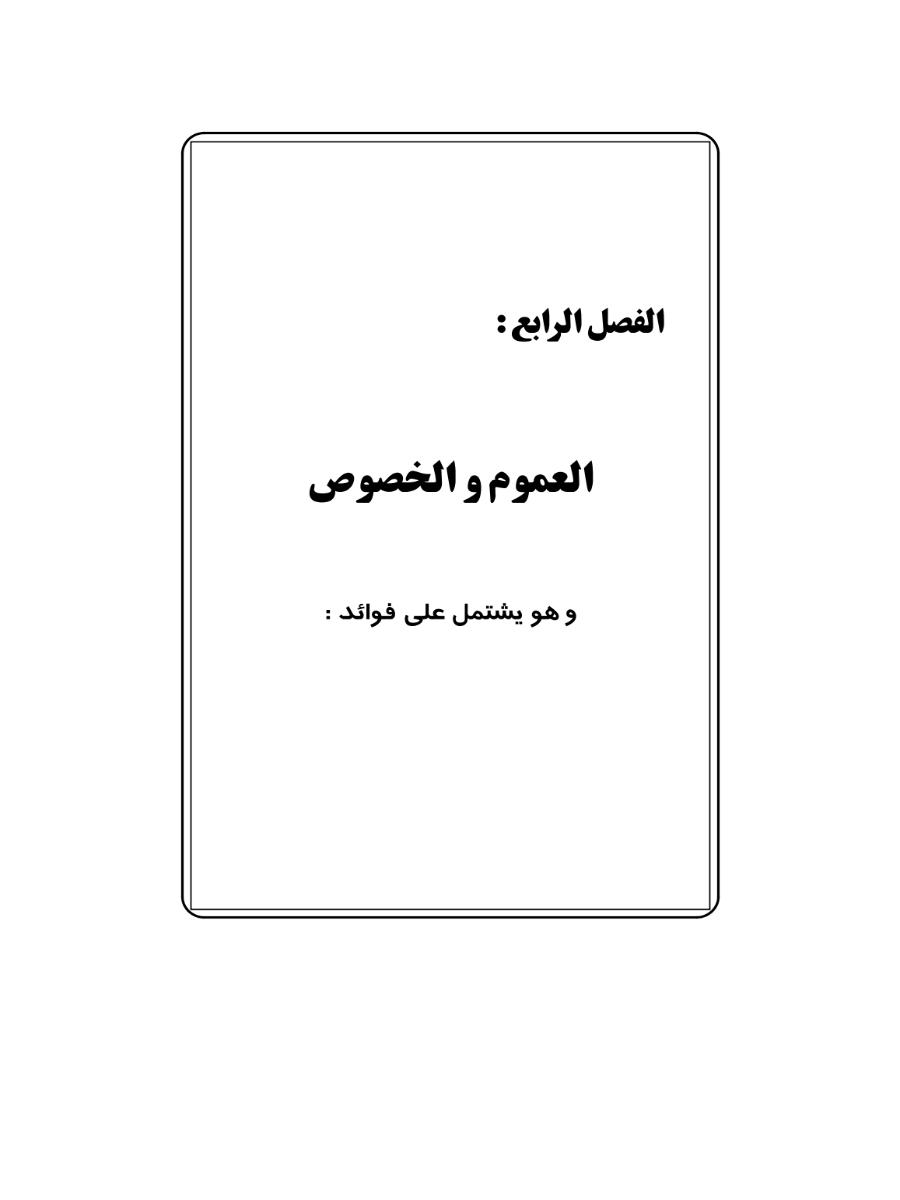 الفصل الرابع :

العموم و الخصوص

و هو يشتمل على فوائد :